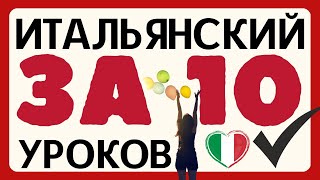 ИТАЛЬЯНСКИЙ
ЗА 10
УРОКОВ